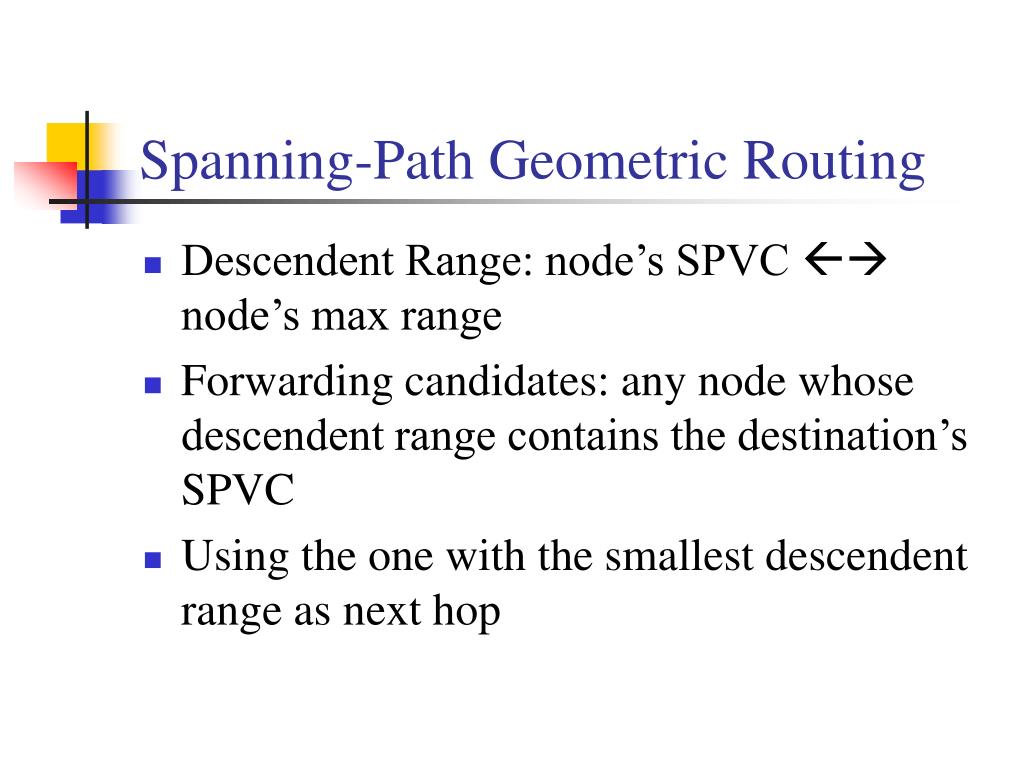 Spanning-Path Geometric Routing

- Descendent Range: node’s SPVC ←→ node’s max range
- Forwarding candidates: any node whose descendent range contains the destination’s SPVC
- Using the one with the smallest descendent range as next hop